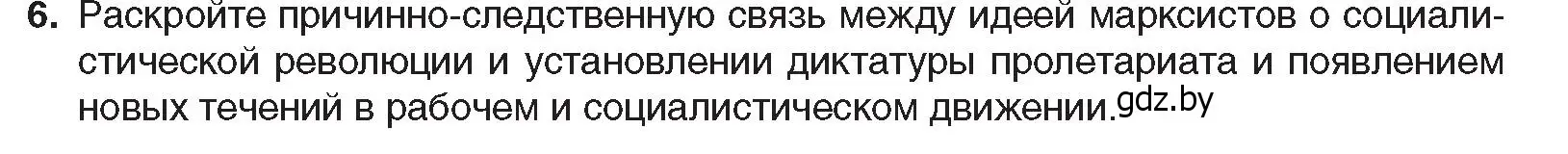 6. Раскройте причинно-следственную связь между идеей марксистов о социалистической революции и установлении диктатуры пролетариата и появлением новых течений в рабочем и социалистическом движении.gdz.by